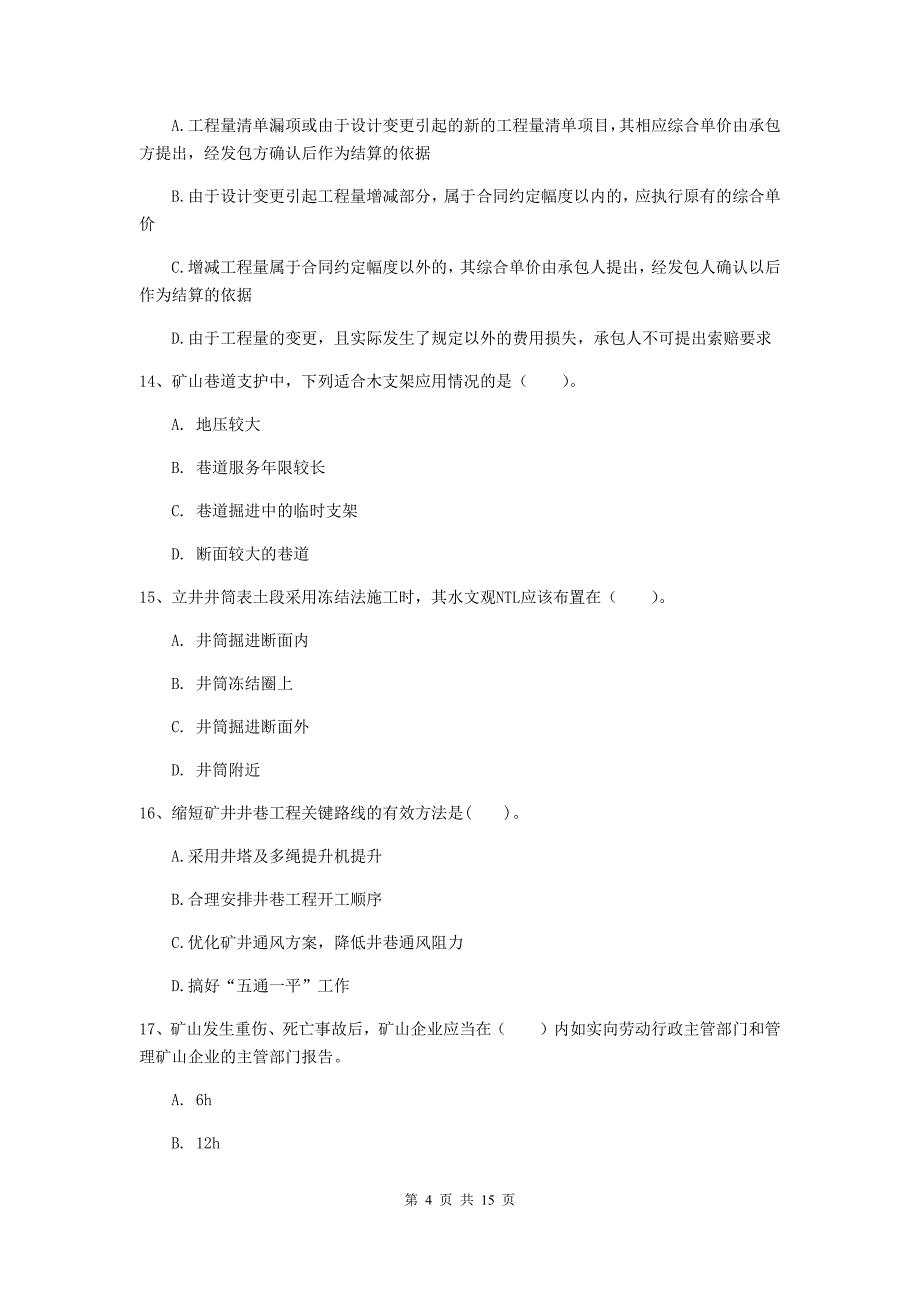 A.工程量清单漏项或由于设计变更引起的新的工程量清单项目，其相应综合单价由承包方提出，经发包方确认后作为结算的依据

B.由于设计变更引起工程量增减部分，属于合同约定幅度以内的，应执行原有的综合单价

C.增减工程量属于合同约定幅度以外的，其综合单价由承包人提出，经发包人确认以后作为结算的依据

D.由于工程量的变更，且实际发生了规定以外的费用损失，承包人不可提出索赔要求

14、矿山巷道支护中，下列适合木支架应用情况的是（　　）。

A. 地压较大

B. 巷道服务年限较长

C. 巷道掘进中的临时支架

D. 断面较大的巷道

15、立井井筒表土段采用冻结法施工时，其水文观NTL应该布置在（　　）。

A. 井筒掘进断面内

B. 井筒冻结圈上

C. 井筒掘进断面外

D. 井筒附近

16、缩短矿井井巷工程关键路线的有效方法是(　　)。

A.采用井塔及多绳提升机提升

B.合理安排井巷工程开工顺序

C.优化矿井通风方案，降低井巷通风阻力

D.搞好“五通一平”工作

17、矿山发生重伤、死亡事故后，矿山企业应当在（　　）内如实向劳动行政主管部门和管理矿山企业的主管部门报告。

A. 6h

B. 12h

第 4 页 共 15 页